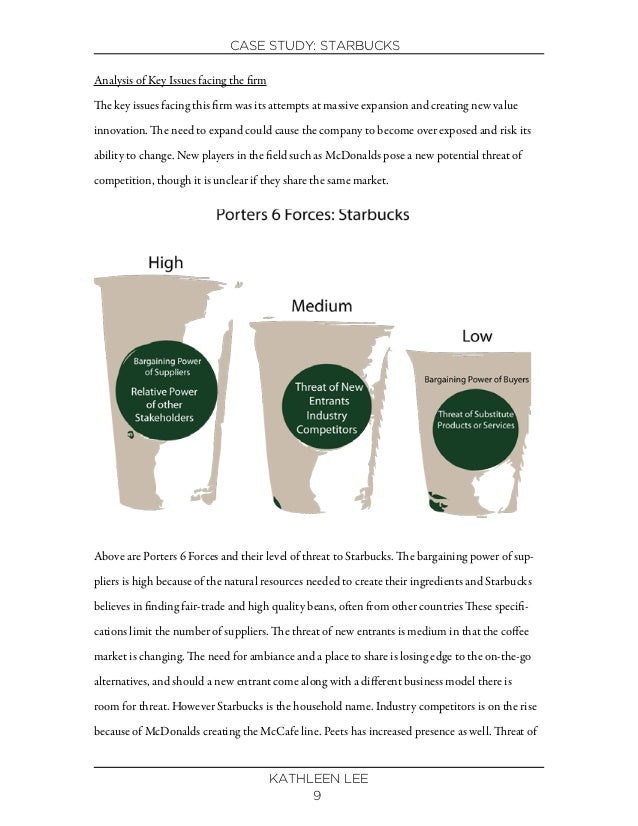 CASE STUDY: STARBUCKS

Analysis of Key Issues facing the firm

The key issues facing this firm was its attempts at massive expansion and creating new value innovation. The need to expand could cause the company to become over exposed and risk its ability to change. New players in the field such as McDonalds pose a new potential threat of competition, though it is unclear if they share the same market.

Porters 6 Forces: Starbucks

High

Bargaining Power of Suppliers

Relative Power of other Stakeholders

Medium

Threat of New Entrants

Industry Competitors

Low

Bargaining Power of Buyers

Threat of Substitute Products or Services

Above are Porters 6 Forces and their level of threat to Starbucks. The bargaining power of suppliers is high because of the natural resources needed to create their ingredients and Starbucks believes in finding fair-trade and high quality beans, often from other countries These specifications limit the number of suppliers. The threat of new entrants is medium in that the coffee market is changing. The need for ambiance and a place to share is losing edge to the on-the-go alternatives, and should a new entrant come along with a different business model there is room for threat. However Starbucks is the household name. Industry competitors is on the rise because of McDonalds creating the McCafe line. Peets has increased presence as well. Threat of

KATHLEEN LEE
9